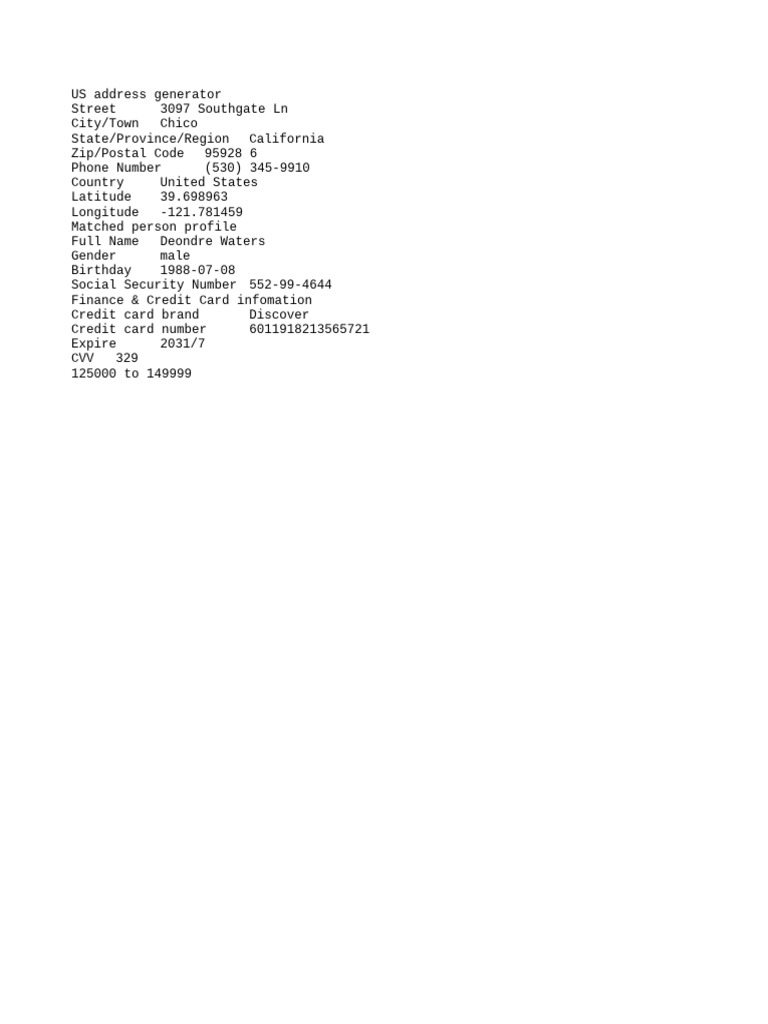 US address generator
Street      3097 Southgate Ln
City/Town   Chico
State/Province/Region   California
Zip/Postal Code   95928 6
Phone Number      (530) 345-9910
Country     United States
Latitude    39.698963
Longitude   -121.781459
Matched person profile
Full Name   Deondre Waters
Gender      male
Birthday    1988-07-08
Social Security Number  552-99-4644
Finance & Credit Card infomation
Credit card brand       Discover
Credit card number      6011918213565721
Expire      2031/7
CVV   329
125000 to 149999